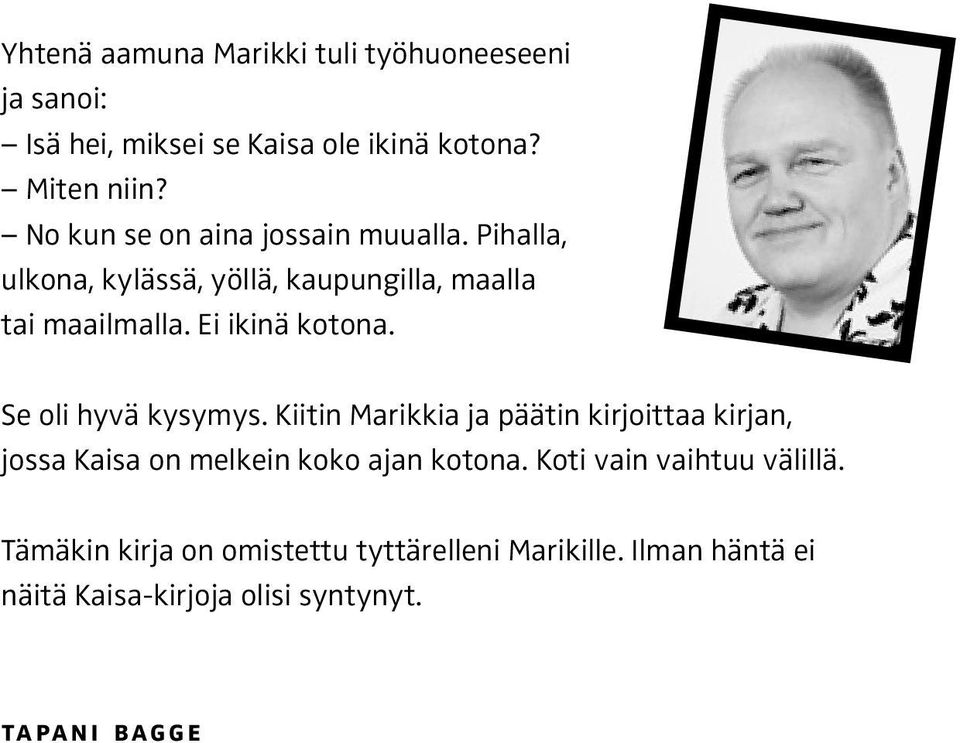 Yhtenä aamuna Marikki tuli työhuoneeseeni ja sanoi:
– Isä hei, miksei se Kaisa ole ikinä kotona?
– Miten niin?
– No kun se on aina jossain muualla. Pihalla, ulkona, kylässä, yöllä, kaupungilla, maalla tai maailmalla. Ei ikinä kotona.

Se oli hyvä kysymys. Kiitin Marikkia ja päätin kirjoittaa kirjan, jossa Kaisa on melkein koko ajan kotona. Koti vain vaihtuu välillä.

Tämäkin kirja on omistettu tyttärelleni Marikille. Ilman häntä ei näitä Kaisa-kirjoja olisi syntynyt.

TAPANI BAGGE